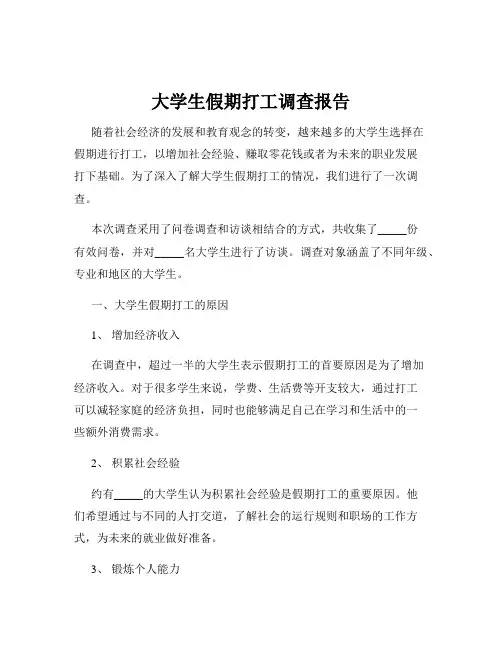 大学生假期打工调查报告

随着社会经济的发展和教育观念的转变，越来越多的大学生选择在假期进行打工，以增加社会经验、赚取零花钱或者为未来的职业发展打下基础。为了深入了解大学生假期打工的情况，我们进行了一次调查。

本次调查采用了问卷调查和访谈相结合的方式，共收集了_____份有效问卷，并对_____名大学生进行了访谈。调查对象涵盖了不同年级、专业和地区的大学生。

一、大学生假期打工的原因

1、 增加经济收入

在调查中，超过一半的大学生表示假期打工的首要原因是为了增加经济收入。对于很多学生来说，学费、生活费等开支较大，通过打工可以减轻家庭的经济负担，同时也能够满足自己在学习和生活中的一些额外消费需求。

2、 积累社会经验

约有_____的大学生认为积累社会经验是假期打工的重要原因。他们希望通过与不同的人打交道，了解社会的运行规则和职场的工作方式，为未来的就业做好准备。

3、 锻炼个人能力